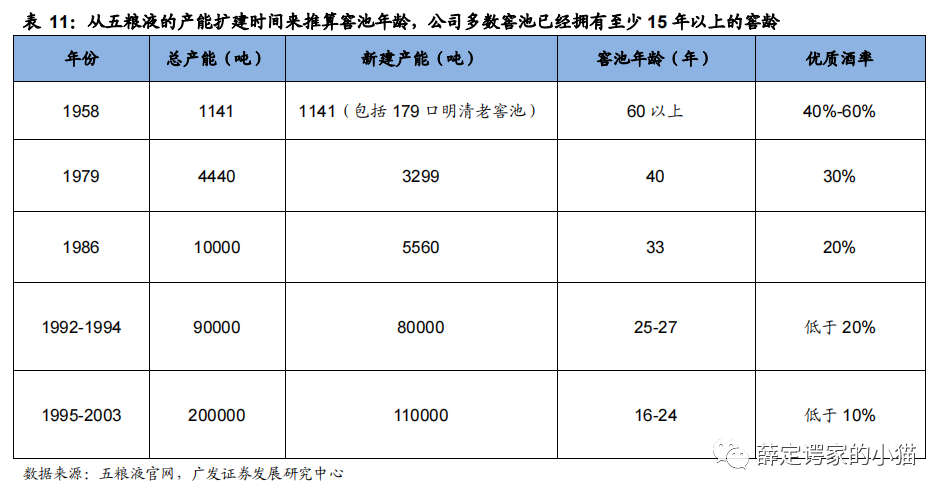 表11：从五粮液的产能扩建时间来推算窖池年龄，公司多数窖池已经拥有至少15年以上的窖龄

| 年份 | 总产能（吨） | 新建产能（吨） | 窖池年龄（年） | 优质酒率 |
|---|---|---|---|---|
| 1958 | 1141 | 1141（包括179口明清老窖池） | 60以上 | 40%-60% |
| 1979 | 4440 | 3299 | 40 | 30% |
| 1986 | 10000 | 5560 | 33 | 20% |
| 1992-1994 | 90000 | 80000 | 25-27 | 低于20% |
| 1995-2003 | 200000 | 110000 | 16-24 | 低于10% |

数据来源：五粮液官网，广发证券发展研究中心

薛定谔家的小猫